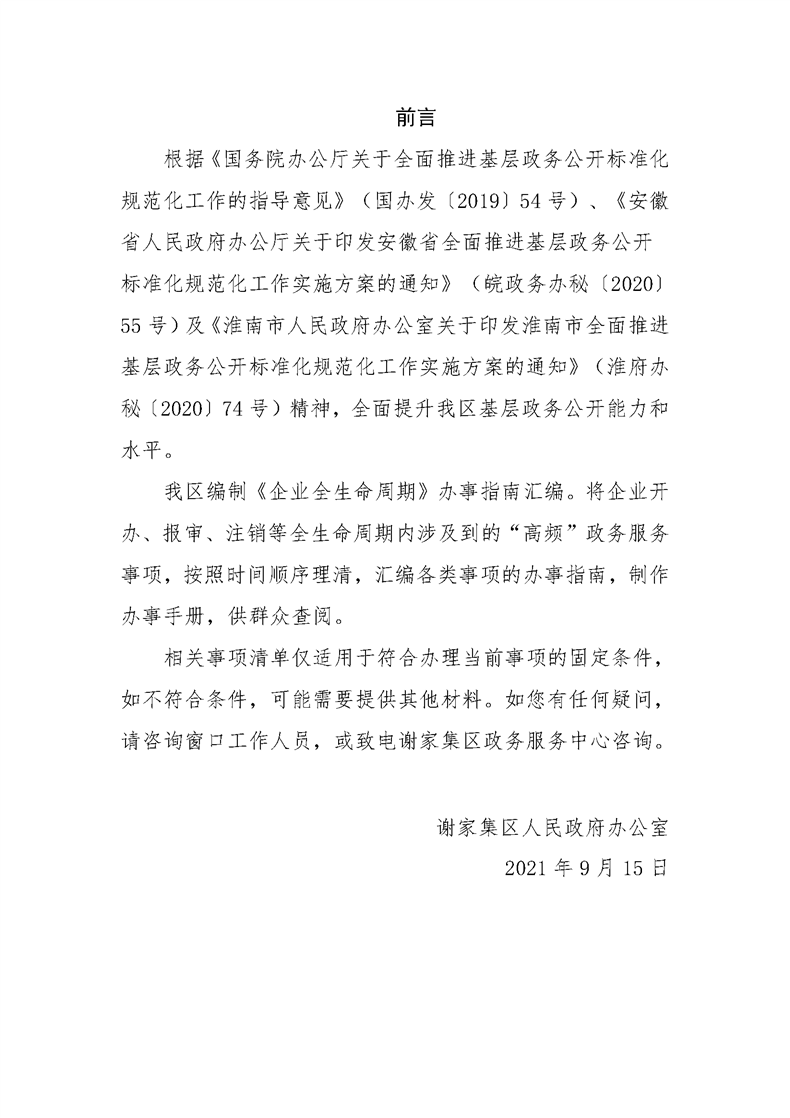 前言

根据《国务院办公厅关于全面推进基层政务公开标准化规范化工作的指导意见》（国办发〔2019〕54号）、《安徽省人民政府办公厅关于印发安徽省全面推进基层政务公开标准化规范化工作实施方案的通知》（皖政务办秘〔2020〕55号）及《淮南市人民政府办公室关于印发淮南市全面推进基层政务公开标准化规范化工作实施方案的通知》（淮府办秘〔2020〕74号）精神，全面提升我区基层政务公开能力和水平。

我区编制《企业全生命周期》办事指南汇编。将企业开办、报审、注销等全生命周期内涉及到的“高频”政务服务事项，按照时间顺序理清，汇编各类事项的办事指南，制作办事手册，供群众查阅。

相关事项清单仅适用于符合办理当前事项的固定条件，如不符合条件，可能需要提供其他材料。如您有任何疑问，请咨询窗口工作人员，或致电谢家集区政务服务中心咨询。

谢家集区人民政府办公室
2021年9月15日